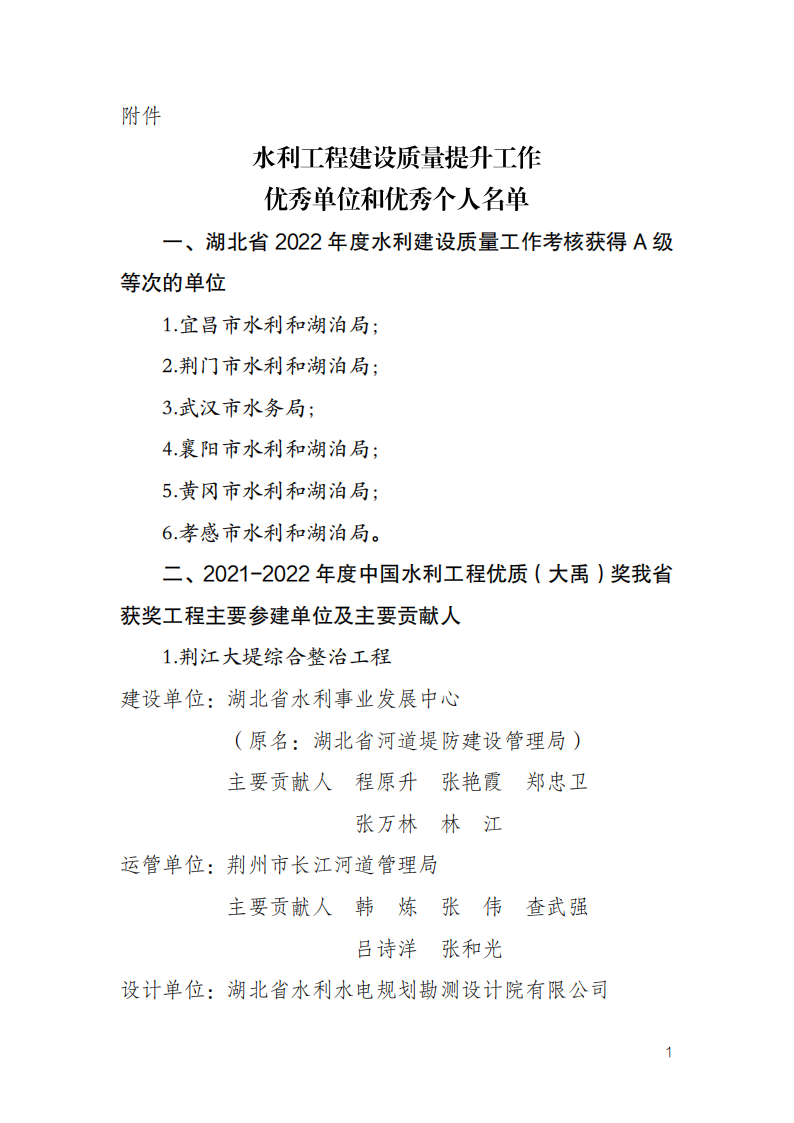 附件

水利工程建设质量提升工作
优秀单位和优秀个人名单

一、湖北省 2022 年度水利建设质量工作考核获得 A 级等次的单位

1.宜昌市水利和湖泊局；

2.荆门市水利和湖泊局；

3.武汉市水务局；

4.襄阳市水利和湖泊局；

5.黄冈市水利和湖泊局；

6.孝感市水利和湖泊局。

二、2021-2022 年度中国水利工程优质（大禹）奖我省获奖工程主要参建单位及主要贡献人

1.荆江大堤综合整治工程

建设单位：湖北省水利事业发展中心

（原名：湖北省河道堤防建设管理局）

主要贡献人　程原升　张艳霞　郑忠卫

张万林　林　江

运管单位：荆州市长江河道管理局

主要贡献人　韩　炼　张　伟　查武强

吕诗洋　张和光

设计单位：湖北省水利水电规划勘测设计院有限公司

1